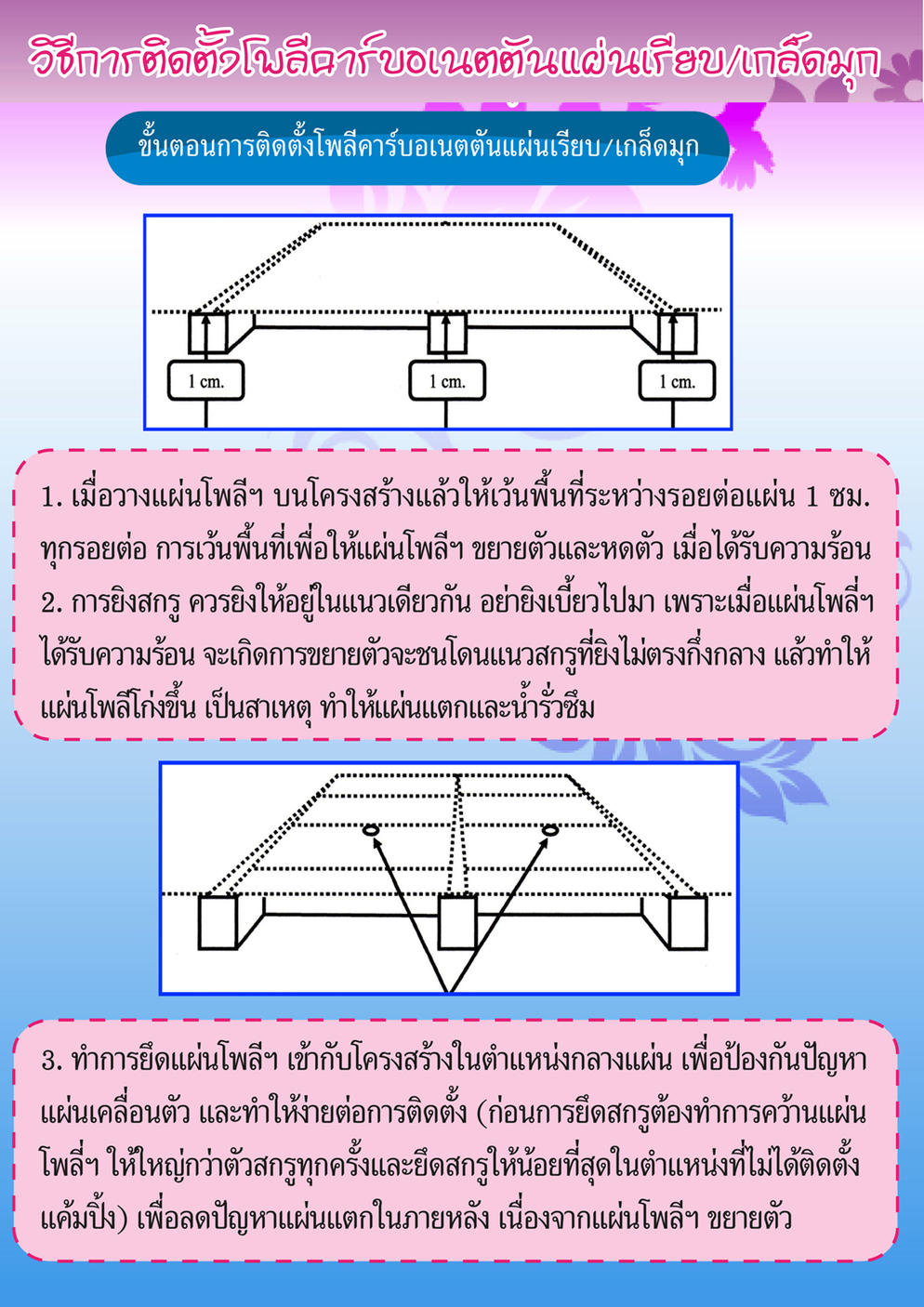 วิธีการติดตั้งโพลีคาร์บอเนตตันแผ่นเรียบ/เกล็ดมุก

ขั้นตอนการติดตั้งโพลีคาร์บอเนตตันแผ่นเรียบ/เกล็ดมุก

1 cm.

1 cm.

1 cm.

1. เมื่อวางแผ่นโพลีฯ บนโครงสร้างแล้วให้เว้นพื้นที่ระหว่างรอยต่อแผ่น 1 ซม. ทุกรอยต่อ การเว้นพื้นที่เพื่อให้แผ่นโพลีฯ ขยายตัวและหดตัว เมื่อได้รับความร้อน
2. การยิงสกรู ควรยิงให้อยู่ในแนวเดียวกัน อย่ายิงเบี้ยวไปมา เพราะเมื่อแผ่นโพลี่ฯ ได้รับความร้อน จะเกิดการขยายตัวจะชนโดนแนวสกรูที่ยิงไม่ตรงกึ่งกลาง แล้วทำให้แผ่นโพลีโก่งขึ้น เป็นสาเหตุ ทำให้แผ่นแตกและน้ำรั่วซึม

3. ทำการยึดแผ่นโพลีฯ เข้ากับโครงสร้างในตำแหน่งกลางแผ่น เพื่อป้องกันปัญหาแผ่นเคลื่อนตัว และทำให้ง่ายต่อการติดตั้ง (ก่อนการยึดสกรูต้องทำการคว้านแผ่นโพลี่ฯ ให้ใหญ่กว่าตัวสกรูทุกครั้งและยึดสกรูให้น้อยที่สุดในตำแหน่งที่ไม่ได้ติดตั้งแค้มปิ้ง) เพื่อลดปัญหาแผ่นแตกในภายหลัง เนื่องจากแผ่นโพลีฯ ขยายตัว